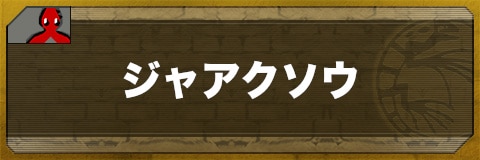 ジャアクソウ